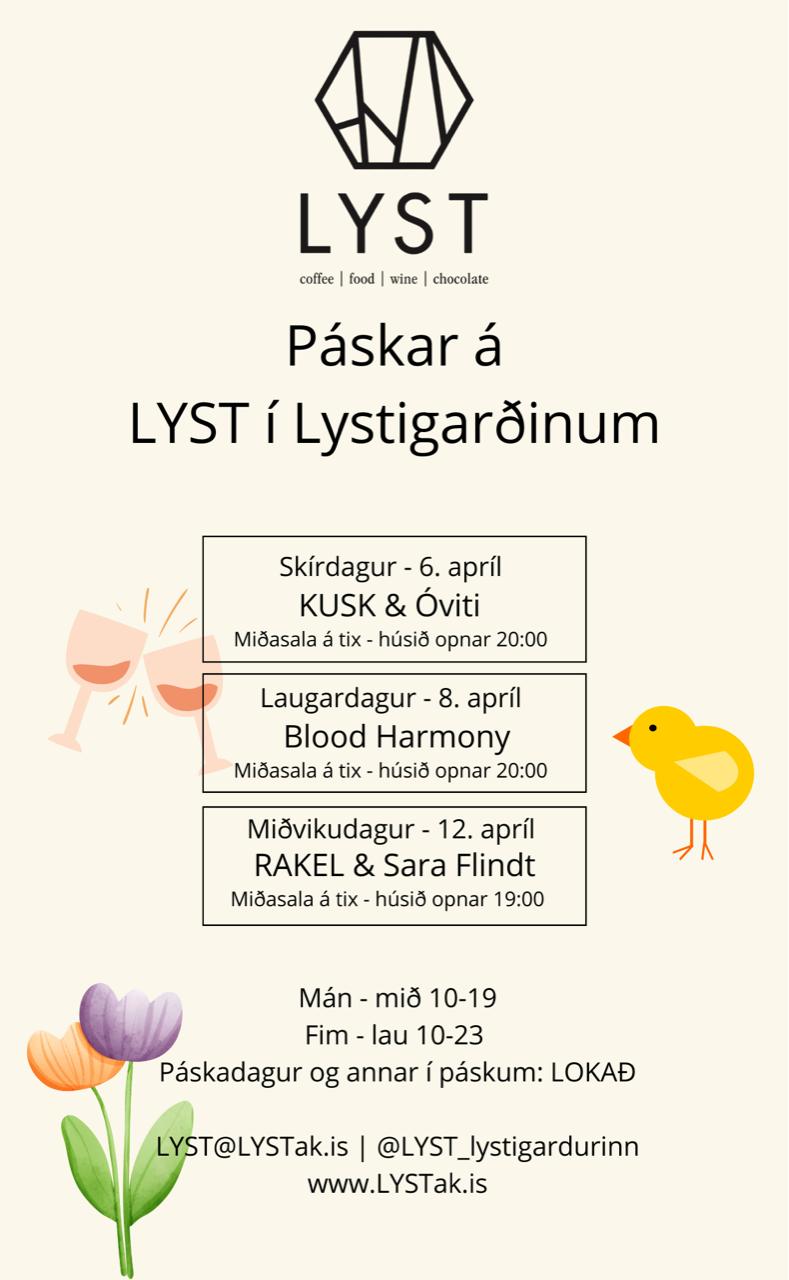 LYST
coffee | food | wine | chocolate

Páskar á
LYST í Lystigarðinum

Skírdagur - 6. apríl
KUSK & Óviti
Miðasala á tix - húsið opnar 20:00

Laugardagur - 8. apríl
Blood Harmony
Miðasala á tix - húsið opnar 20:00

Miðvikudagur - 12. apríl
RAKEL & Sara Flindt
Miðasala á tix - húsið opnar 19:00

Mán - mið 10-19
Fim - lau 10-23
Páskadagur og annar í páskum: LOKAÐ

LYST@LYSTak.is | @LYST_lystigardurinn
www.LYSTak.is